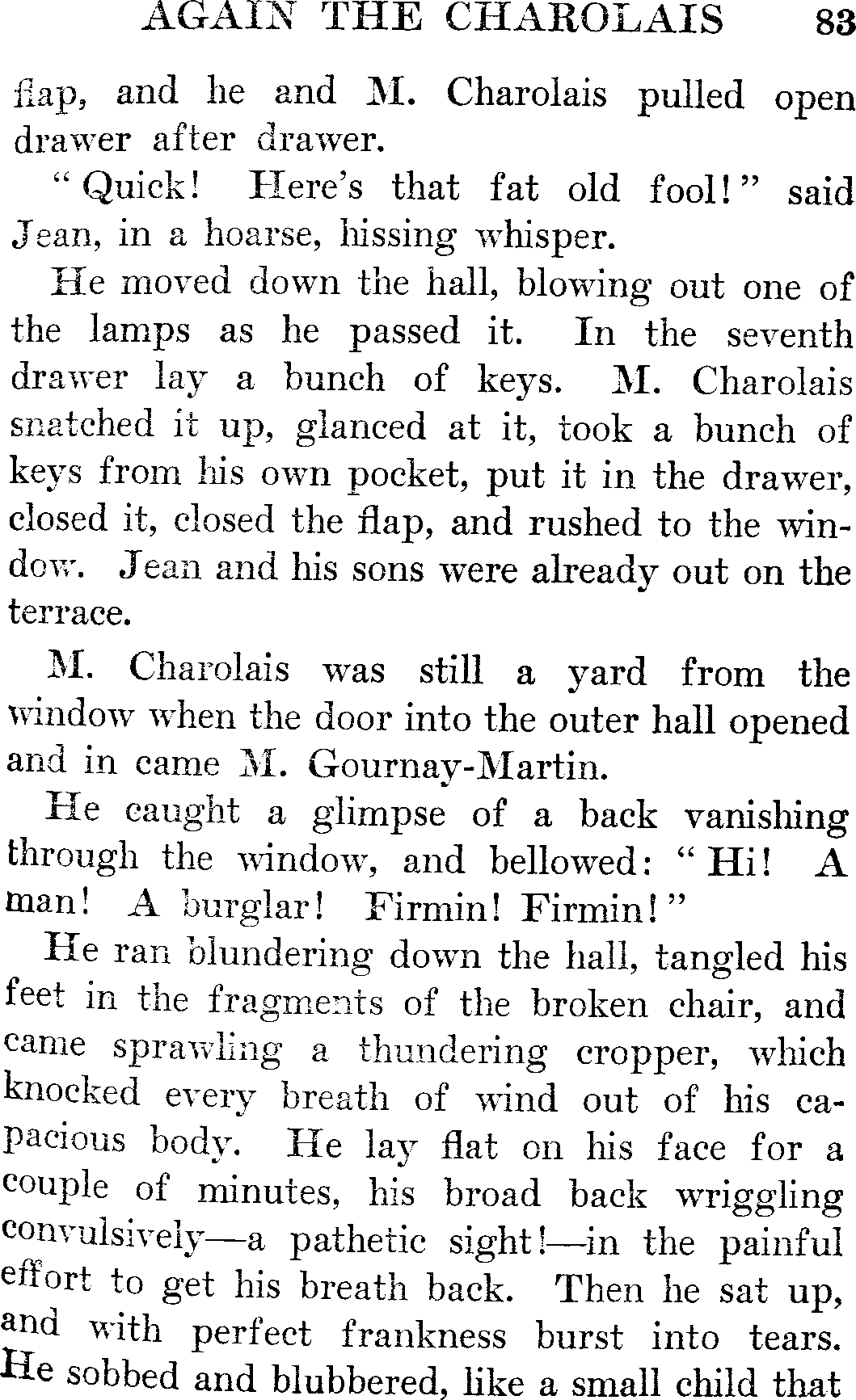 AGAIN THE CHAROLAIS 83

flap, and he and M. Charolais pulled open drawer after drawer.

"Quick! Here's that fat old fool!" said Jean, in a hoarse, hissing whisper.

He moved down the hall, blowing out one of the lamps as he passed it. In the seventh drawer lay a bunch of keys. M. Charolais snatched it up, glanced at it, took a bunch of keys from his own pocket, put it in the drawer, closed it, closed the flap, and rushed to the window. Jean and his sons were already out on the terrace.

M. Charolais was still a yard from the window when the door into the outer hall opened and in came M. Gournay-Martin.

He caught a glimpse of a back vanishing through the window, and bellowed: "Hi! A man! A burglar! Firmin! Firmin!"

He ran blundering down the hall, tangled his feet in the fragments of the broken chair, and came sprawling a thundering cropper, which knocked every breath of wind out of his capacious body. He lay flat on his face for a couple of minutes, his broad back wriggling convulsively—a pathetic sight!—in the painful effort to get his breath back. Then he sat up, and with perfect frankness burst into tears. He sobbed and blubbered, like a small child that